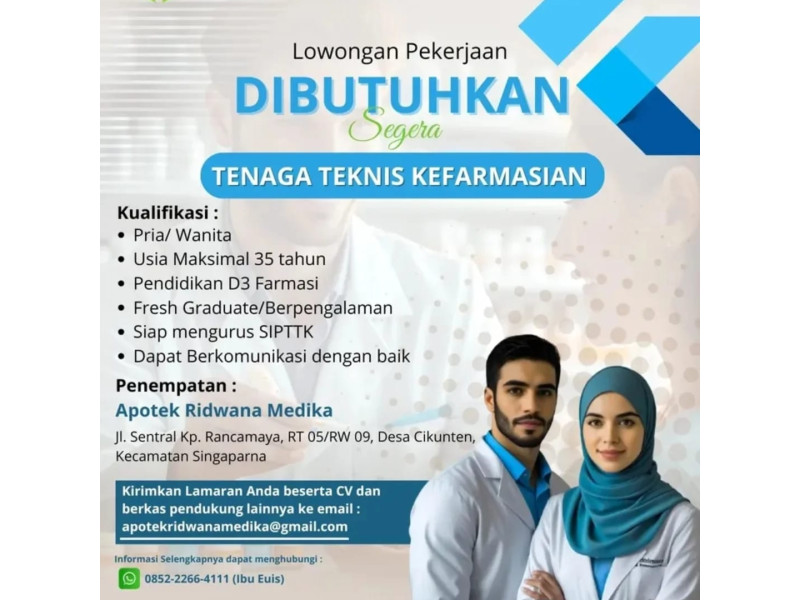 Lowongan Pekerjaan
DIBUTUHKAN
Segera

TENAGA TEKNIS KEFARMASIAN

Kualifikasi :
• Pria/ Wanita
• Usia Maksimal 35 tahun
• Pendidikan D3 Farmasi
• Fresh Graduate/Berpengalaman
• Siap mengurus SIPTTK
• Dapat Berkomunikasi dengan baik

Penempatan :
Apotek Ridwana Medika
Jl. Sentral Kp. Rancamaya, RT 05/RW 09, Desa Cikunten, Kecamatan Singaparna

Kirimkan Lamaran Anda beserta CV dan berkas pendukung lainnya ke email :
apotekridwanamedika@gmail.com

Informasi Selengkapnya dapat menghubungi :
0852-2266-4111 (Ibu Euis)